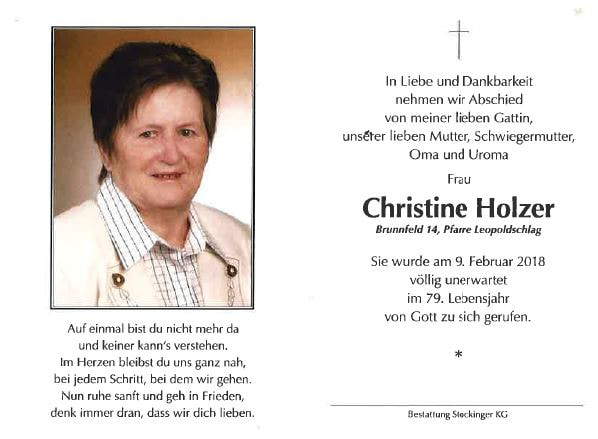 Auf einmal bist du nicht mehr da
und keiner kann's verstehen.
Im Herzen bleibst du uns ganz nah,
bei jedem Schritt, bei dem wir gehen.
Nun ruhe sanft und geh in Frieden,
denk immer dran, dass wir dich lieben.

In Liebe und Dankbarkeit
nehmen wir Abschied
von meiner lieben Gattin,
unserer lieben Mutter, Schwiegermutter,
Oma und Uroma

Frau

Christine Holzer

Brunnfeld 14, Pfarre Leopoldschlag

Sie wurde am 9. Februar 2018
völlig unerwartet
im 79. Lebensjahr
von Gott zu sich gerufen.

*

Bestattung Stockinger KG